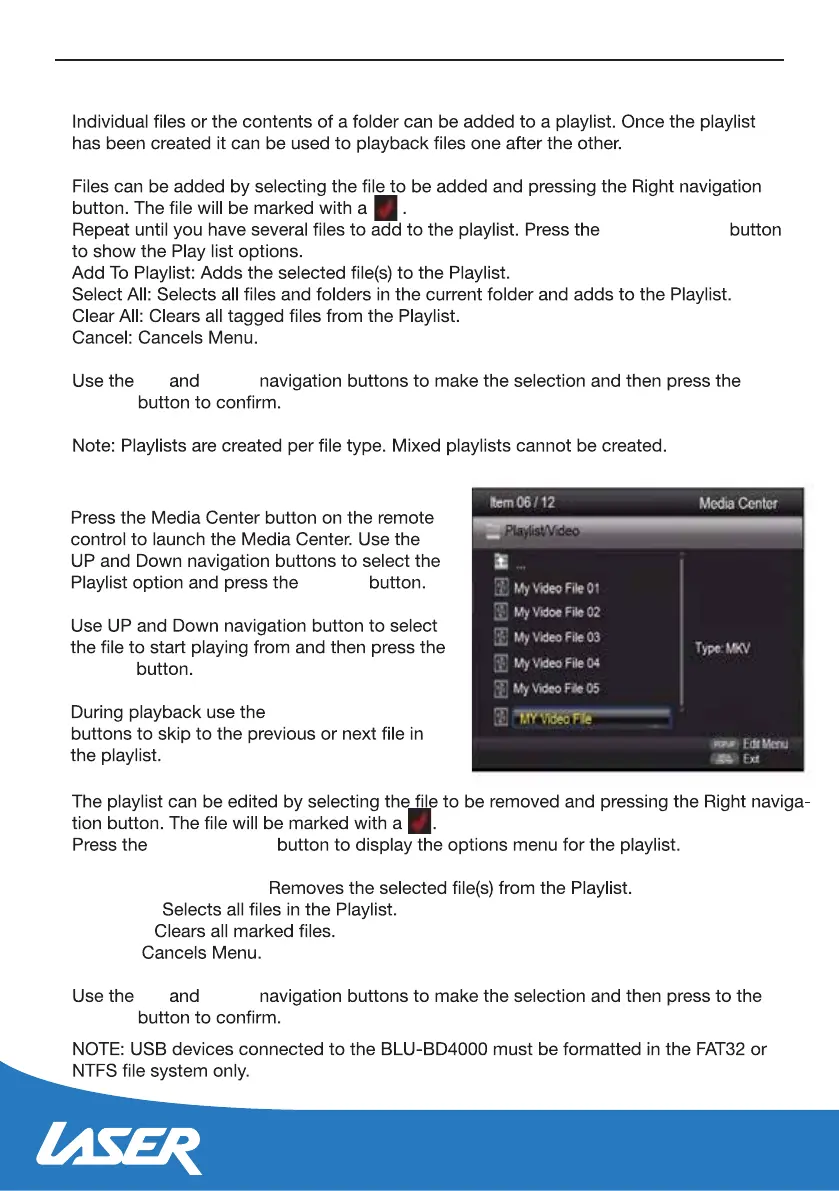 Individual files or the contents of a folder can be added to a playlist. Once the playlist has been created it can be used to playback files one after the other.

Files can be added by selecting the file to be added and pressing the Right navigation button. The file will be marked with a .
Repeat until you have several files to add to the playlist. Press the button to show the Play list options.
Add To Playlist: Adds the selected file(s) to the Playlist.
Select All: Selects all files and folders in the current folder and adds to the Playlist.
Clear All: Clears all tagged files from the Playlist.
Cancel: Cancels Menu.

Use the and navigation buttons to make the selection and then press the button to confirm.

Note: Playlists are created per file type. Mixed playlists cannot be created.

Press the Media Center button on the remote control to launch the Media Center. Use the UP and Down navigation buttons to select the Playlist option and press the button.

Use UP and Down navigation button to select the file to start playing from and then press the button.

During playback use the buttons to skip to the previous or next file in the playlist.

Item 06 / 12
Media Center
Playlist/Video
...
My Video File 01
My Vidoe File 02
My Video File 03
My Video File 04
My Video File 05
MY Video File
Type: MKV
POPUP Edit Menu
Exit

The playlist can be edited by selecting the file to be removed and pressing the Right navigation button. The file will be marked with a .
Press the button to display the options menu for the playlist.

Removes the selected file(s) from the Playlist.
Selects all files in the Playlist.
Clears all marked files.
Cancels Menu.

Use the and navigation buttons to make the selection and then press to the button to confirm.

NOTE: USB devices connected to the BLU-BD4000 must be formatted in the FAT32 or NTFS file system only.

LASER